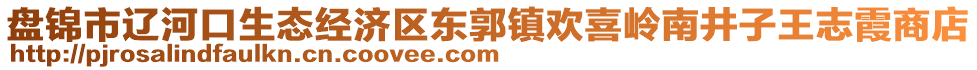 盘锦市辽河口生态经济区东郭镇欢喜岭南井子王志霞商店
http://pjrosalindfaulkn.cn.coovee.com